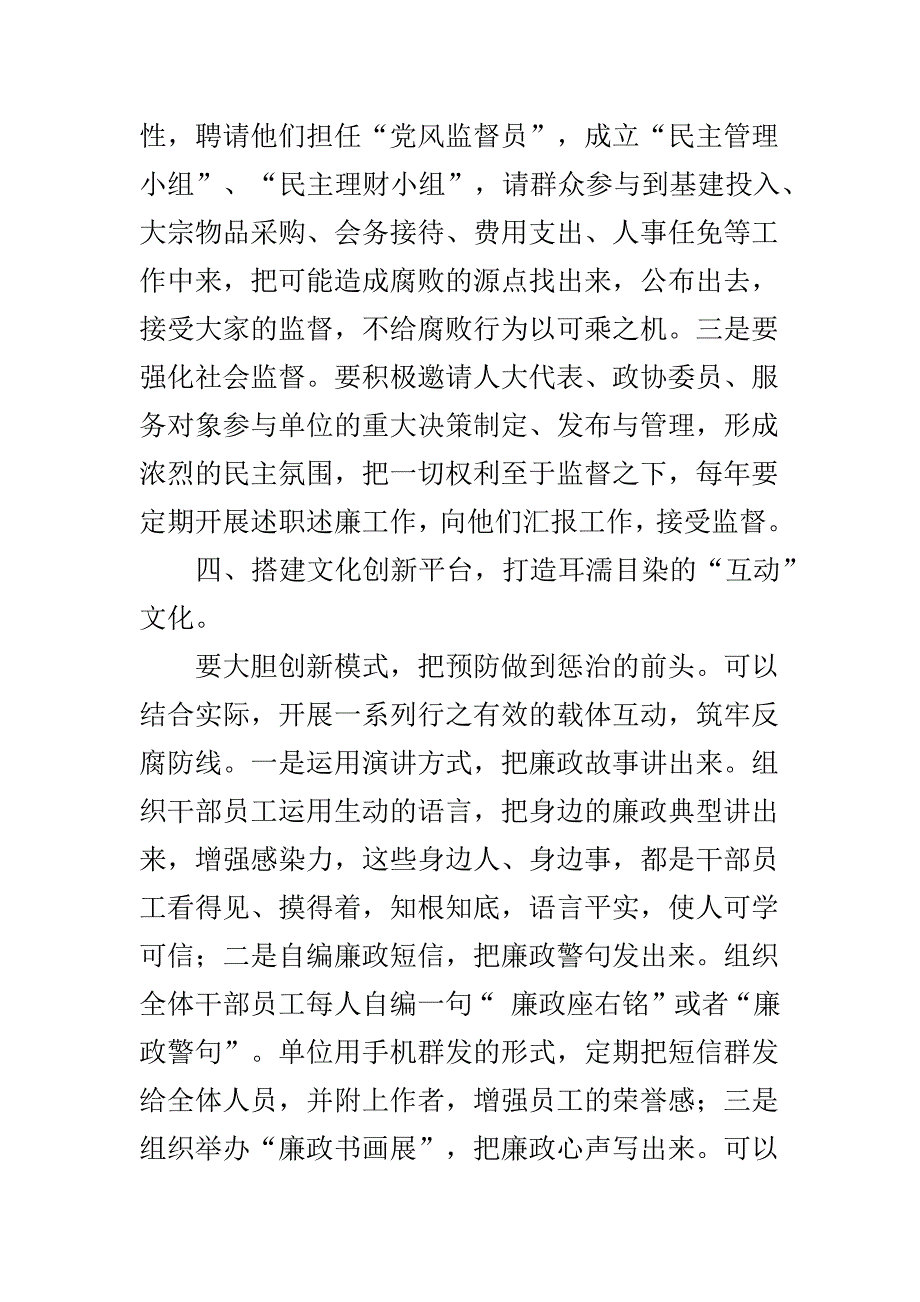 性，聘请他们担任“党风监督员”，成立“民主管理小组”、“民主理财小组”，请群众参与到基建投入、大宗物品采购、会务接待、费用支出、人事任免等工作中来，把可能造成腐败的源点找出来，公布出去，接受大家的监督，不给腐败行为以可乘之机。三是要强化社会监督。要积极邀请人大代表、政协委员、服务对象参与单位的重大决策制定、发布与管理，形成浓烈的民主氛围，把一切权利至于监督之下，每年要定期开展述职述廉工作，向他们汇报工作，接受监督。

四、搭建文化创新平台，打造耳濡目染的“互动”文化。

要大胆创新模式，把预防做到惩治的前头。可以结合实际，开展一系列行之有效的载体互动，筑牢反腐防线。一是运用演讲方式，把廉政故事讲出来。组织干部员工运用生动的语言，把身边的廉政典型讲出来，增强感染力，这些身边人、身边事，都是干部员工看得见、摸得着，知根知底，语言平实，使人可学可信；二是自编廉政短信，把廉政警句发出来。组织全体干部员工每人自编一句“ 廉政座右铭”或者“廉政警句”。单位用手机群发的形式，定期把短信群发给全体人员，并附上作者，增强员工的荣誉感；三是组织举办“廉政书画展”，把廉政心声写出来。可以